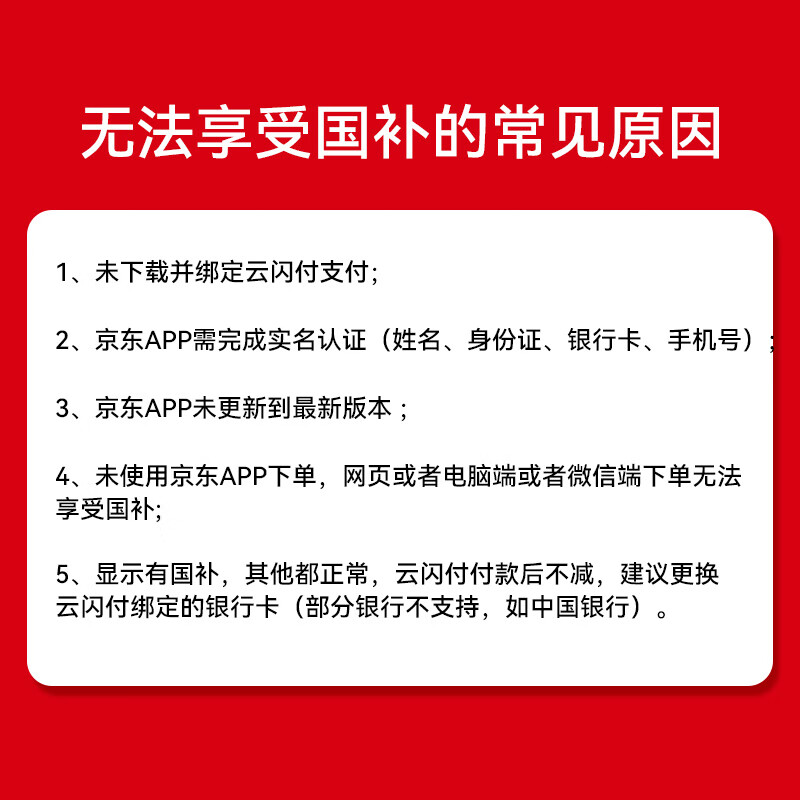 无法享受国补的常见原因

1、未下载并绑定云闪付支付;

2、京东APP需完成实名认证（姓名、身份证、银行卡、手机号）;

3、京东APP未更新到最新版本；

4、未使用京东APP下单，网页或者电脑端或者微信端下单无法享受国补;

5、显示有国补，其他都正常，云闪付付款后不减，建议更换云闪付绑定的银行卡（部分银行不支持，如中国银行）。